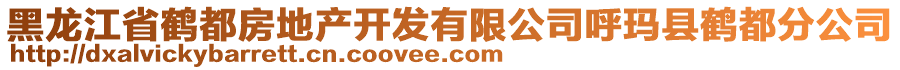 黑龙江省鹤都房地产开发有限公司呼玛县鹤都分公司
http://dxalvickybarrett.cn.coovee.com